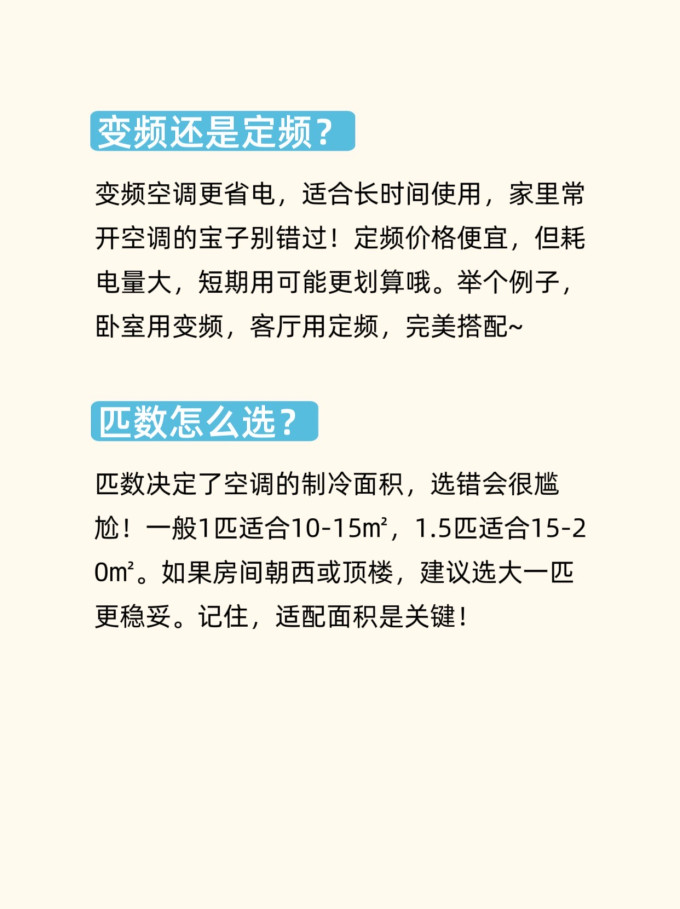 变频还是定频？

变频空调更省电，适合长时间使用，家里常开空调的宝子别错过！定频价格便宜，但耗电量大，短期用可能更划算哦。举个例子，卧室用变频，客厅用定频，完美搭配~

匹数怎么选？

匹数决定了空调的制冷面积，选错会很尴尬！一般1匹适合10-15㎡，1.5匹适合15-20㎡。如果房间朝西或顶楼，建议选大一匹更稳妥。记住，适配面积是关键！